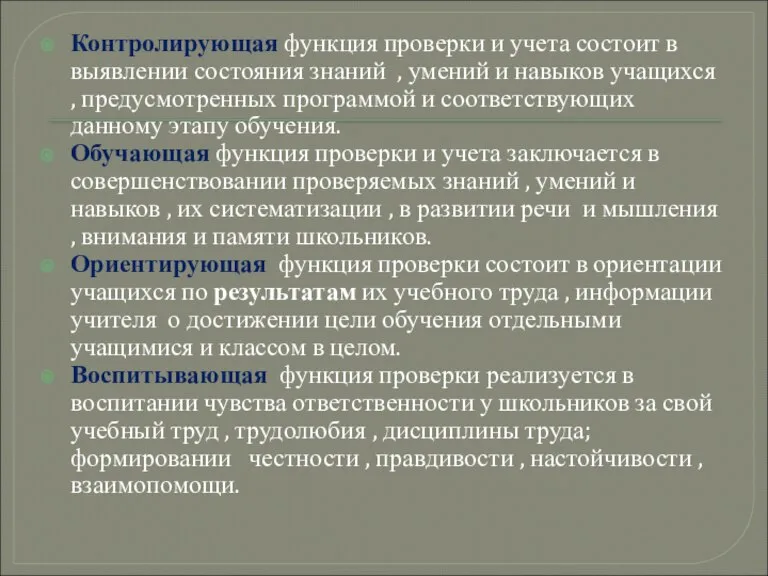 Контролирующая функция проверки и учета состоит в выявлении состояния знаний , умений и навыков учащихся , предусмотренных программой и соответствующих данному этапу обучения.

Обучающая функция проверки и учета заключается в совершенствовании проверяемых знаний , умений и навыков , их систематизации , в развитии речи и мышления , внимания и памяти школьников.

Ориентирующая функция проверки состоит в ориентации учащихся по результатам их учебного труда , информации учителя о достижении цели обучения отдельными учащимися и классом в целом.

Воспитывающая функция проверки реализуется в воспитании чувства ответственности у школьников за свой учебный труд , трудолюбия , дисциплины труда; формировании честности , правдивости , настойчивости , взаимопомощи.